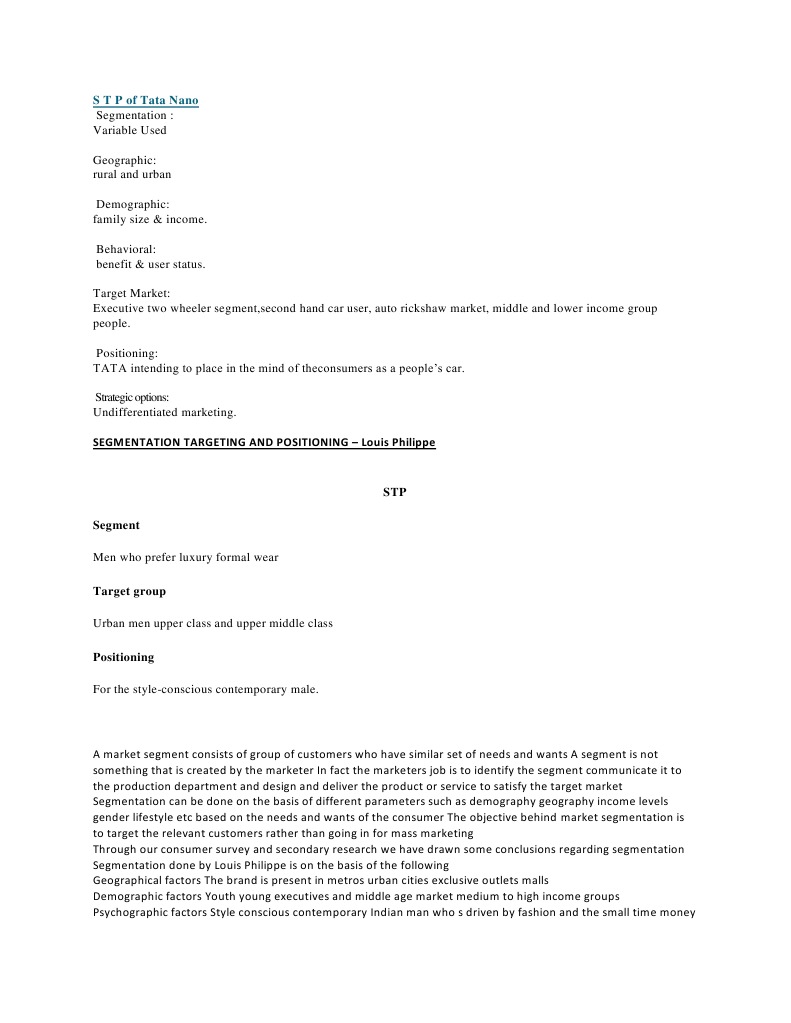 S T P of Tata Nano
Segmentation :
Variable Used

Geographic:
rural and urban

Demographic:
family size & income.

Behavioral:
benefit & user status.

Target Market:
Executive two wheeler segment,second hand car user, auto rickshaw market, middle and lower income group people.

Positioning:
TATA intending to place in the mind of theconsumers as a people's car.

Strategic options:
Undifferentiated marketing.

SEGMENTATION TARGETING AND POSITIONING – Louis Philippe

STP

Segment

Men who prefer luxury formal wear

Target group

Urban men upper class and upper middle class

Positioning

For the style-conscious contemporary male.

A market segment consists of group of customers who have similar set of needs and wants A segment is not something that is created by the marketer In fact the marketers job is to identify the segment communicate it to the production department and design and deliver the product or service to satisfy the target market
Segmentation can be done on the basis of different parameters such as demography geography income levels gender lifestyle etc based on the needs and wants of the consumer The objective behind market segmentation is to target the relevant customers rather than going in for mass marketing
Through our consumer survey and secondary research we have drawn some conclusions regarding segmentation
Segmentation done by Louis Philippe is on the basis of the following
Geographical factors The brand is present in metros urban cities exclusive outlets malls
Demographic factors Youth young executives and middle age market medium to high income groups
Psychographic factors Style conscious contemporary Indian man who s driven by fashion and the small time money